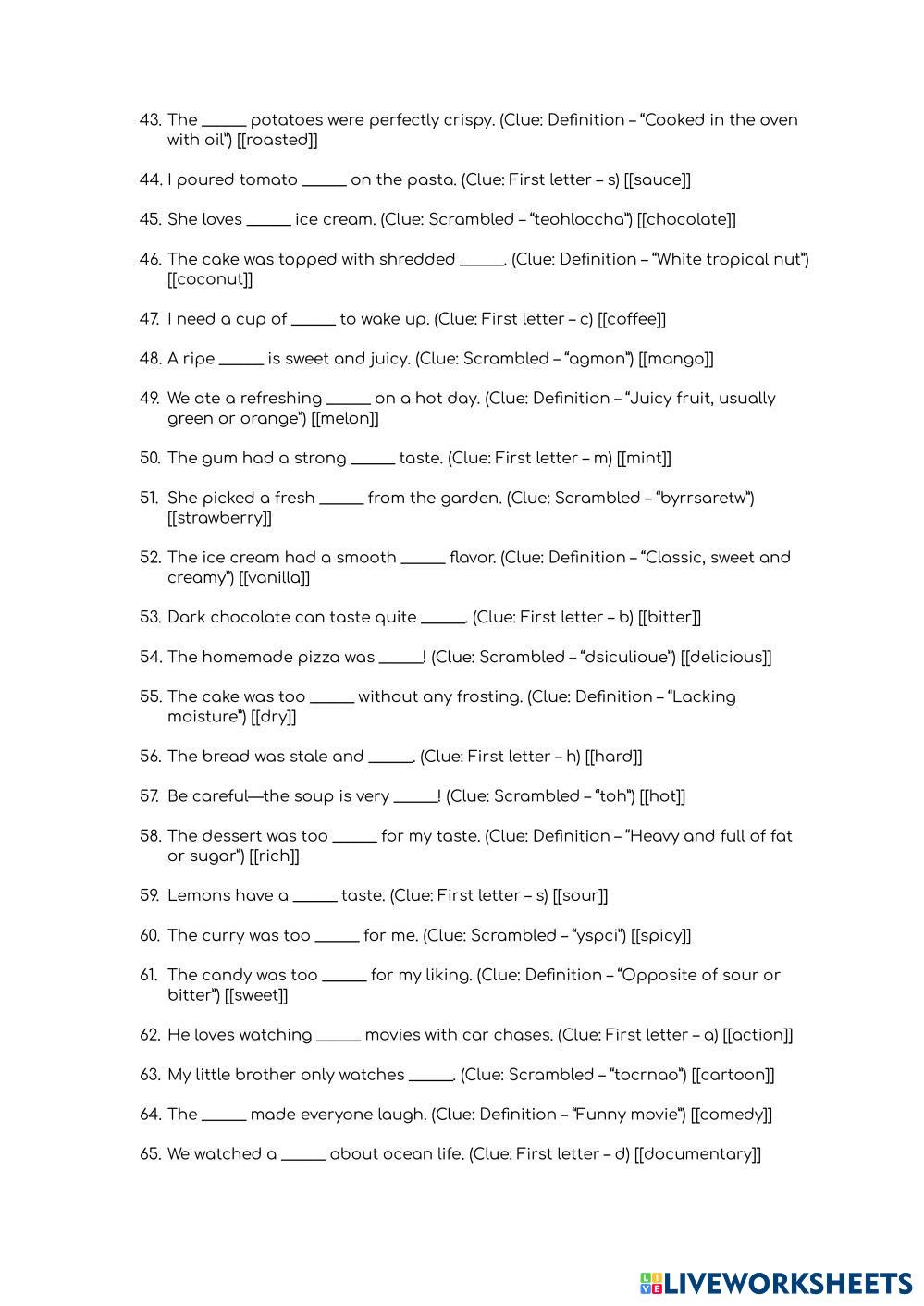 43. The _____ potatoes were perfectly crispy. (Clue: Definition – "Cooked in the oven with oil") [[roasted]]

44. I poured tomato _____ on the pasta. (Clue: First letter – s) [[sauce]]

45. She loves _____ ice cream. (Clue: Scrambled – "teohloccha") [[chocolate]]

46. The cake was topped with shredded _____. (Clue: Definition – "White tropical nut") [[coconut]]

47. I need a cup of _____ to wake up. (Clue: First letter – c) [[coffee]]

48. A ripe _____ is sweet and juicy. (Clue: Scrambled – "agmon") [[mango]]

49. We ate a refreshing _____ on a hot day. (Clue: Definition – "Juicy fruit, usually green or orange") [[melon]]

50. The gum had a strong _____ taste. (Clue: First letter – m) [[mint]]

51. She picked a fresh _____ from the garden. (Clue: Scrambled – "byrrsaretw") [[strawberry]]

52. The ice cream had a smooth _____ flavor. (Clue: Definition – "Classic, sweet and creamy") [[vanilla]]

53. Dark chocolate can taste quite _____. (Clue: First letter – b) [[bitter]]

54. The homemade pizza was _____! (Clue: Scrambled – "dsiculioue") [[delicious]]

55. The cake was too _____ without any frosting. (Clue: Definition – "Lacking moisture") [[dry]]

56. The bread was stale and _____. (Clue: First letter – h) [[hard]]

57. Be careful—the soup is very _____! (Clue: Scrambled – "toh") [[hot]]

58. The dessert was too _____ for my taste. (Clue: Definition – "Heavy and full of fat or sugar") [[rich]]

59. Lemons have a _____ taste. (Clue: First letter – s) [[sour]]

60. The curry was too _____ for me. (Clue: Scrambled – "yspci") [[spicy]]

61. The candy was too _____ for my liking. (Clue: Definition – "Opposite of sour or bitter") [[sweet]]

62. He loves watching _____ movies with car chases. (Clue: First letter – a) [[action]]

63. My little brother only watches _____. (Clue: Scrambled – "tocrnao") [[cartoon]]

64. The _____ made everyone laugh. (Clue: Definition – "Funny movie") [[comedy]]

65. We watched a _____ about ocean life. (Clue: First letter – d) [[documentary]]

LIVEWORKSHEETS